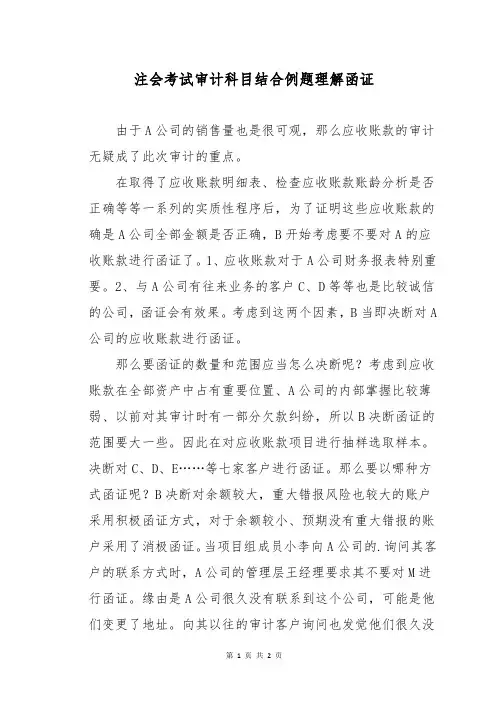 注会考试审计科目结合例题理解函证

由于A公司的销售量也是很可观，那么应收账款的审计无疑成了此次审计的重点。

在取得了应收账款明细表、检查应收账款账龄分析是否正确等等一系列的实质性程序后，为了证明这些应收账款的确是A公司全部金额是否正确，B开始考虑要不要对A的应收账款进行函证了。1、应收账款对于A公司财务报表特别重要。2、与A公司有往来业务的客户C、D等等也是比较诚信的公司，函证会有效果。考虑到这两个因素，B当即决断对A公司的应收账款进行函证。

那么要函证的数量和范围应当怎么决断呢？考虑到应收账款在全部资产中占有重要位置、A公司的内部掌握比较薄弱、以前对其审计时有一部分欠款纠纷，所以B决断函证的范围要大一些。因此在对应收账款项目进行抽样选取样本。决断对C、D、E……等七家客户进行函证。那么要以哪种方式函证呢？B决断对余额较大，重大错报风险也较大的账户采用积极函证方式，对于余额较小、预期没有重大错报的账户采用了消极函证。当项目组成员小李向A公司的.询问其客户的联系方式时，A公司的管理层王经理要求其不要对M进行函证。缘由是A公司很久没有联系到这个公司，可能是他们变更了地址。向其以往的审计客户询问也发觉他们很久没

第 1 页 共 2 页